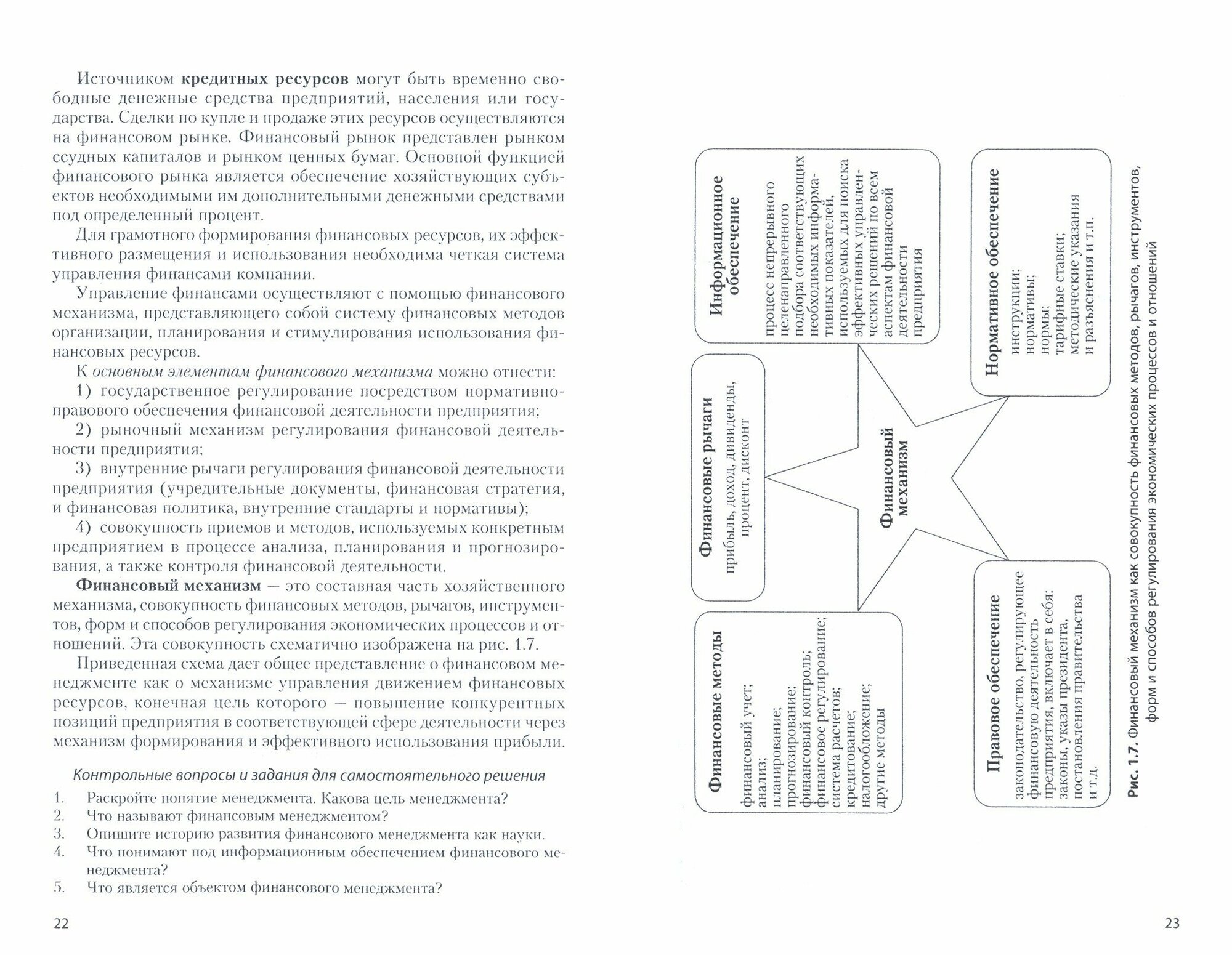 Источником **кредитных ресурсов** могут быть временно свободные денежные средства предприятий, населения или государства. Сделки по купле и продаже этих ресурсов осуществляются на финансовом рынке. Финансовый рынок представлен рынком ссудных капиталов и рынком ценных бумаг. Основной функцией финансового рынка является обеспечение хозяйствующих субъектов необходимыми им дополнительными денежными средствами под определенный процент.

Для грамотного формирования финансовых ресурсов, их эффективного размещения и использования необходима четкая система управления финансами компании.

Управление финансами осуществляют с помощью финансового механизма, представляющего собой систему финансовых методов организации, планирования и стимулирования использования финансовых ресурсов.

К *основным элементам финансового механизма* можно отнести:

1) государственное регулирование посредством нормативно-правового обеспечения финансовой деятельности предприятия;

2) рыночный механизм регулирования финансовой деятельности предприятия;

3) внутренние рычаги регулирования финансовой деятельности предприятия (учредительные документы, финансовая стратегия, и финансовая политика, внутренние стандарты и нормативы);

4) совокупность приемов и методов, используемых конкретным предприятием в процессе анализа, планирования и прогнозирования, а также контроля финансовой деятельности.

**Финансовый механизм** — это составная часть хозяйственного механизма, совокупность финансовых методов, рычагов, инструментов, форм и способов регулирования экономических процессов и отношений. Эта совокупность схематично изображена на рис. 1.7.

Приведенная схема дает общее представление о финансовом менеджменте как о механизме управления движением финансовых ресурсов, конечная цель которого — повышение конкурентных позиций предприятия в соответствующей сфере деятельности через механизм формирования и эффективного использования прибыли.

*Контрольные вопросы и задания для самостоятельного решения*

1. Раскройте понятие менеджмента. Какова цель менеджмента?
2. Что называют финансовым менеджментом?
3. Опишите историю развития финансового менеджмента как науки.
4. Что понимают под информационным обеспечением финансового менеджмента?
5. Что является объектом финансового менеджмента?

22

**Финансовые методы**
финансовый учет; анализ; планирование; прогнозирование; финансовый контроль; финансовое регулирование; система расчетов; кредитование; налогообложение; другие методы

**Финансовые рычаги**
прибыль, доход, дивиденды, процент, дисконт

**Информационное обеспечение**
процесс непрерывного целенаправленного подбора соответствующих необходимых информативных показателей, используемых для поиска эффективных управленческих решений по всем аспектам финансовой деятельности предприятия

**Финансовый механизм**

**Правовое обеспечение**
законодательство, регулирующее финансовую деятельность предприятия, включает в себя: законы, указы президента, постановления правительства и т.д.

**Нормативное обеспечение**
инструкции; нормативы; нормы; тарифные ставки; методические указания и разъяснения и т.п.

**Рис. 1.7.** Финансовый механизм как совокупность финансовых методов, рычагов, инструментов, форм и способов регулирования экономических процессов и отношений

23